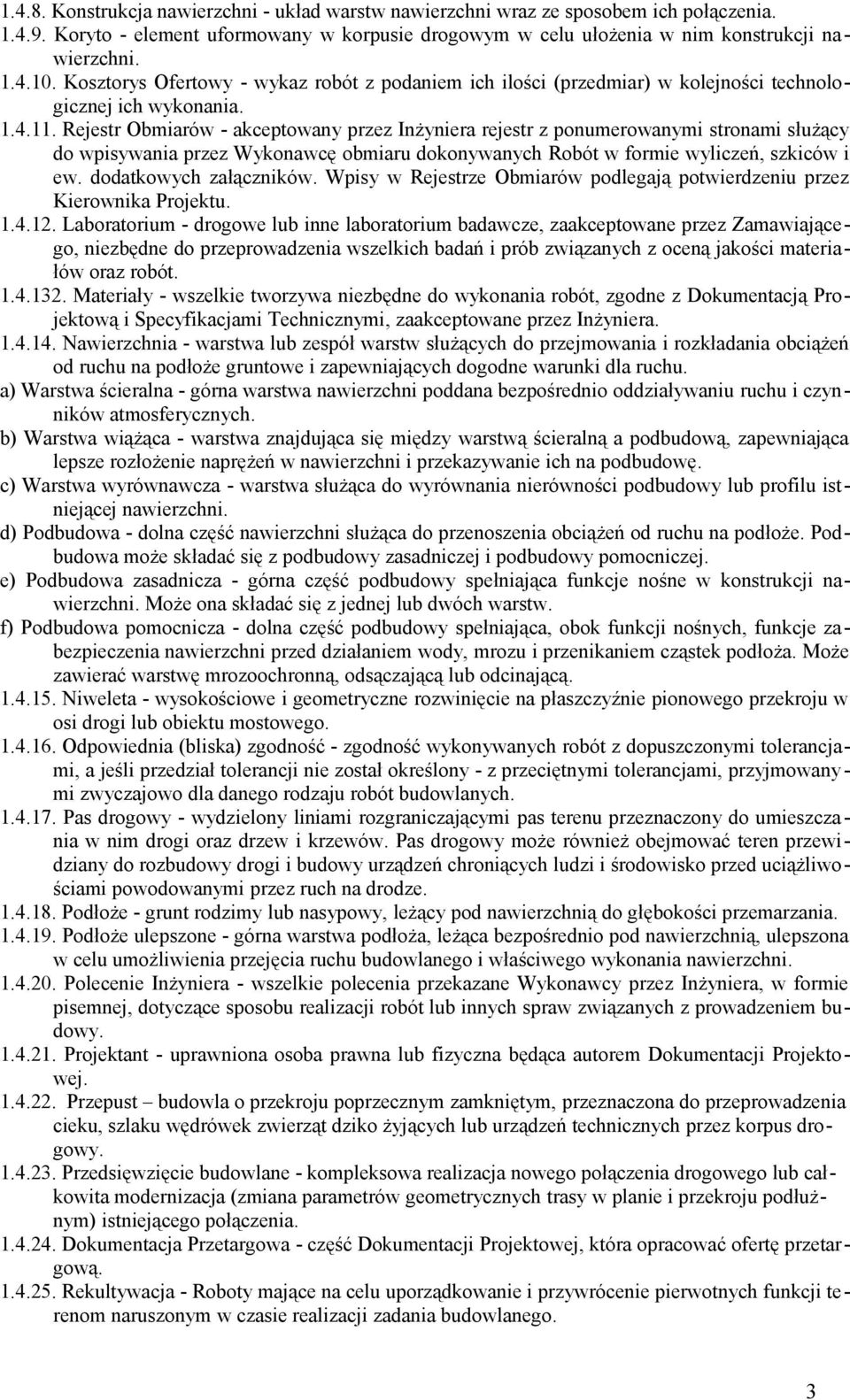 1.4.8. Konstrukcja nawierzchni - układ warstw nawierzchni wraz ze sposobem ich połączenia.
1.4.9. Koryto - element uformowany w korpusie drogowym w celu ułożenia w nim konstrukcji nawierzchni.
1.4.10. Kosztorys Ofertowy - wykaz robót z podaniem ich ilości (przedmiar) w kolejności technologicznej ich wykonania.
1.4.11. Rejestr Obmiarów - akceptowany przez Inżyniera rejestr z ponumerowanymi stronami służący do wpisywania przez Wykonawcę obmiaru dokonywanych Robót w formie wyliczeń, szkiców i ew. dodatkowych załączników. Wpisy w Rejestrze Obmiarów podlegają potwierdzeniu przez Kierownika Projektu.
1.4.12. Laboratorium - drogowe lub inne laboratorium badawcze, zaakceptowane przez Zamawiającego, niezbędne do przeprowadzenia wszelkich badań i prób związanych z oceną jakości materiałów oraz robót.
1.4.132. Materiały - wszelkie tworzywa niezbędne do wykonania robót, zgodne z Dokumentacją Projektową i Specyfikacjami Technicznymi, zaakceptowane przez Inżyniera.
1.4.14. Nawierzchnia - warstwa lub zespół warstw służących do przejmowania i rozkładania obciążeń od ruchu na podłoże gruntowe i zapewniających dogodne warunki dla ruchu.
a) Warstwa ścieralna - górna warstwa nawierzchni poddana bezpośrednio oddziaływaniu ruchu i czynników atmosferycznych.
b) Warstwa wiążąca - warstwa znajdująca się między warstwą ścieralną a podbudową, zapewniająca lepsze rozłożenie naprężeń w nawierzchni i przekazywanie ich na podbudowę.
c) Warstwa wyrównawcza - warstwa służąca do wyrównania nierówności podbudowy lub profilu istniejącej nawierzchni.
d) Podbudowa - dolna część nawierzchni służąca do przenoszenia obciążeń od ruchu na podłoże. Podbudowa może składać się z podbudowy zasadniczej i podbudowy pomocniczej.
e) Podbudowa zasadnicza - górna część podbudowy spełniająca funkcje nośne w konstrukcji nawierzchni. Może ona składać się z jednej lub dwóch warstw.
f) Podbudowa pomocnicza - dolna część podbudowy spełniająca, obok funkcji nośnych, funkcje zabezpieczenia nawierzchni przed działaniem wody, mrozu i przenikaniem cząstek podłoża. Może zawierać warstwę mrozoochronną, odsączającą lub odcinającą.
1.4.15. Niweleta - wysokościowe i geometryczne rozwinięcie na płaszczyźnie pionowego przekroju w osi drogi lub obiektu mostowego.
1.4.16. Odpowiednia (bliska) zgodność - zgodność wykonywanych robót z dopuszczonymi tolerancjami, a jeśli przedział tolerancji nie został określony - z przeciętnymi tolerancjami, przyjmowanymi zwyczajowo dla danego rodzaju robót budowlanych.
1.4.17. Pas drogowy - wydzielony liniami rozgraniczającymi pas terenu przeznaczony do umieszczania w nim drogi oraz drzew i krzewów. Pas drogowy może również obejmować teren przewidziany do rozbudowy drogi i budowy urządzeń chroniących ludzi i środowisko przed uciążliwościami powodowanymi przez ruch na drodze.
1.4.18. Podłoże - grunt rodzimy lub nasypowy, leżący pod nawierzchnią do głębokości przemarzania.
1.4.19. Podłoże ulepszone - górna warstwa podłoża, leżąca bezpośrednio pod nawierzchnią, ulepszona w celu umożliwienia przejęcia ruchu budowlanego i właściwego wykonania nawierzchni.
1.4.20. Polecenie Inżyniera - wszelkie polecenia przekazane Wykonawcy przez Inżyniera, w formie pisemnej, dotyczące sposobu realizacji robót lub innych spraw związanych z prowadzeniem budowy.
1.4.21. Projektant - uprawniona osoba prawna lub fizyczna będąca autorem Dokumentacji Projektowej.
1.4.22. Przepust – budowla o przekroju poprzecznym zamkniętym, przeznaczona do przeprowadzenia cieku, szlaku wędrówek zwierząt dziko żyjących lub urządzeń technicznych przez korpus drogowy.
1.4.23. Przedsięwzięcie budowlane - kompleksowa realizacja nowego połączenia drogowego lub całkowita modernizacja (zmiana parametrów geometrycznych trasy w planie i przekroju podłużnym) istniejącego połączenia.
1.4.24. Dokumentacja Przetargowa - część Dokumentacji Projektowej, która opracować ofertę przetargową.
1.4.25. Rekultywacja - Roboty mające na celu uporządkowanie i przywrócenie pierwotnych funkcji terenom naruszonym w czasie realizacji zadania budowlanego.

3